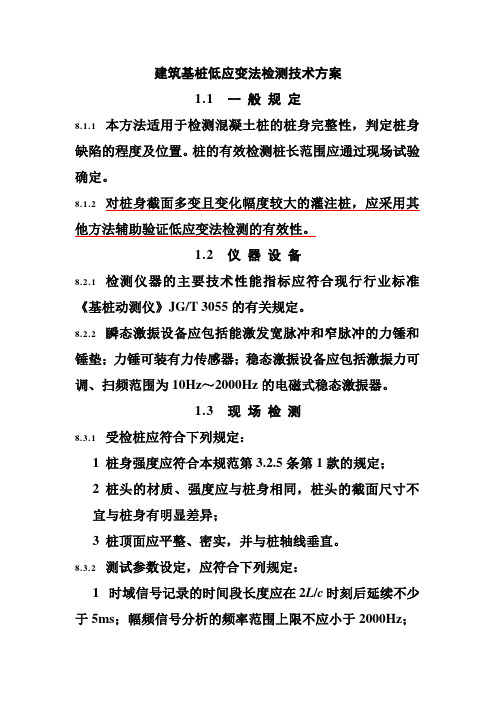 建筑基桩低应变法检测技术方案

1.1　一 般 规 定

8.1.1　本方法适用于检测混凝土桩的桩身完整性，判定桩身缺陷的程度及位置。桩的有效检测桩长范围应通过现场试验确定。

8.1.2　对桩身截面多变且变化幅度较大的灌注桩，应采用其他方法辅助验证低应变法检测的有效性。

1.2　仪 器 设 备

8.2.1　检测仪器的主要技术性能指标应符合现行行业标准《基桩动测仪》JG/T 3055 的有关规定。

8.2.2　瞬态激振设备应包括能激发宽脉冲和窄脉冲的力锤和锤垫；力锤可装有力传感器；稳态激振设备应包括激振力可调、扫频范围为 10Hz～2000Hz 的电磁式稳态激振器。

1.3　现 场 检 测

8.3.1　受检桩应符合下列规定：

1 桩身强度应符合本规范第 3.2.5 条第 1 款的规定；

2 桩头的材质、强度应与桩身相同，桩头的截面尺寸不宜与桩身有明显差异；

3 桩顶面应平整、密实，并与桩轴线垂直。

8.3.2　测试参数设定，应符合下列规定：

1 时域信号记录的时间段长度应在 $2L/c$ 时刻后延续不少于 5ms；幅频信号分析的频率范围上限不应小于 2000Hz；